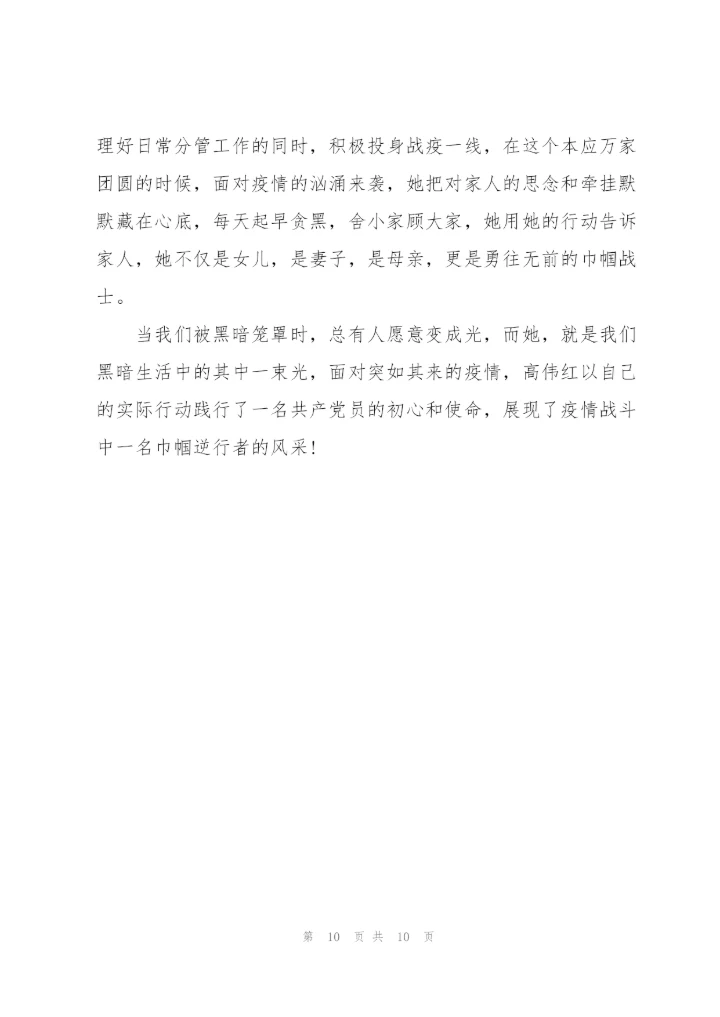 理好日常分管工作的同时，积极投身战疫一线，在这个本应万家团圆的时候，面对疫情的汹涌来袭，她把对家人的思念和牵挂默默藏在心底，每天起早贪黑，舍小家顾大家，她用她的行动告诉家人，她不仅是女儿，是妻子，是母亲，更是勇往无前的巾帼战士。

当我们被黑暗笼罩时，总有人愿意变成光，而她，就是我们黑暗生活中的其中一束光，面对突如其来的疫情，高伟红以自己的实际行动践行了一名共产党员的初心和使命，展现了疫情战斗中一名巾帼逆行者的风采！

第 10 页 共 10 页